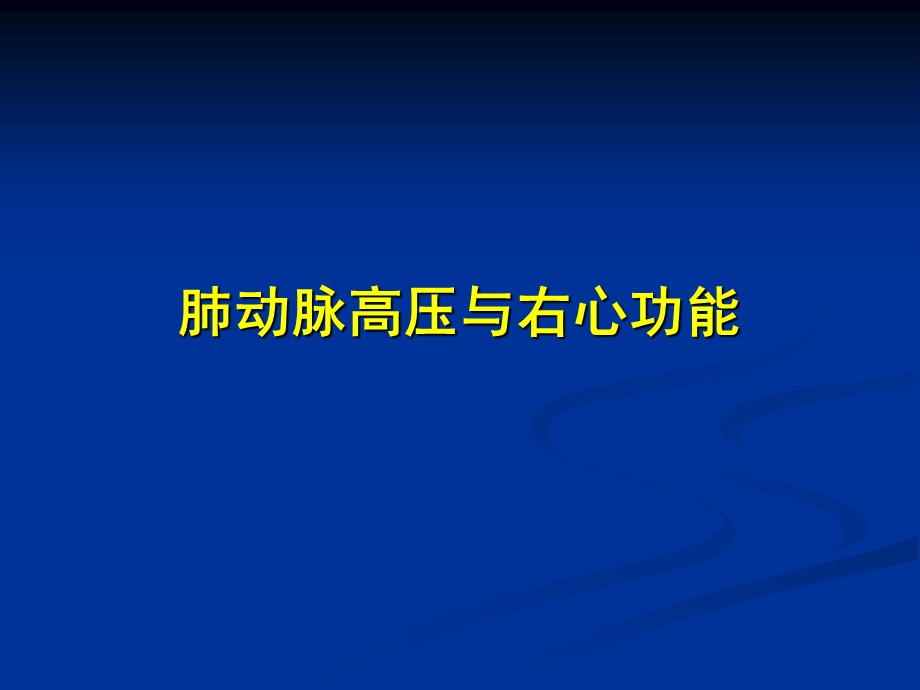 肺动脉高压与右心功能